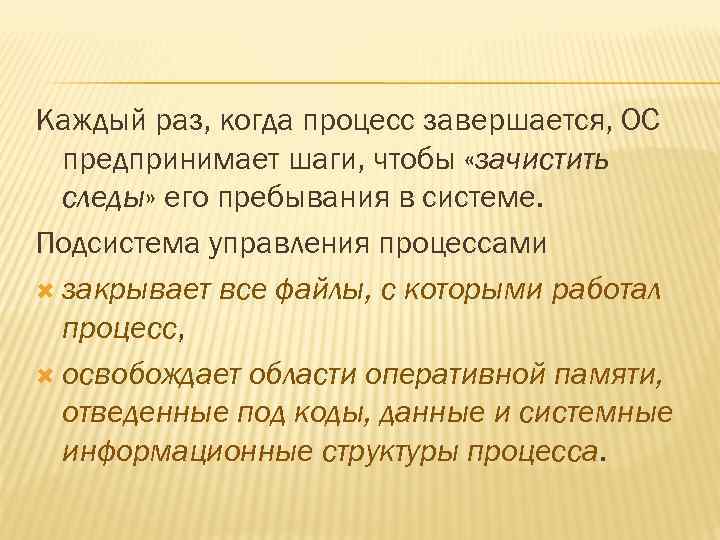 Каждый раз, когда процесс завершается, ОС предпринимает шаги, чтобы «зачистить следы» его пребывания в системе.

Подсистема управления процессами

закрывает все файлы, с которыми работал процесс,

освобождает области оперативной памяти, отведенные под коды, данные и системные информационные структуры процесса.